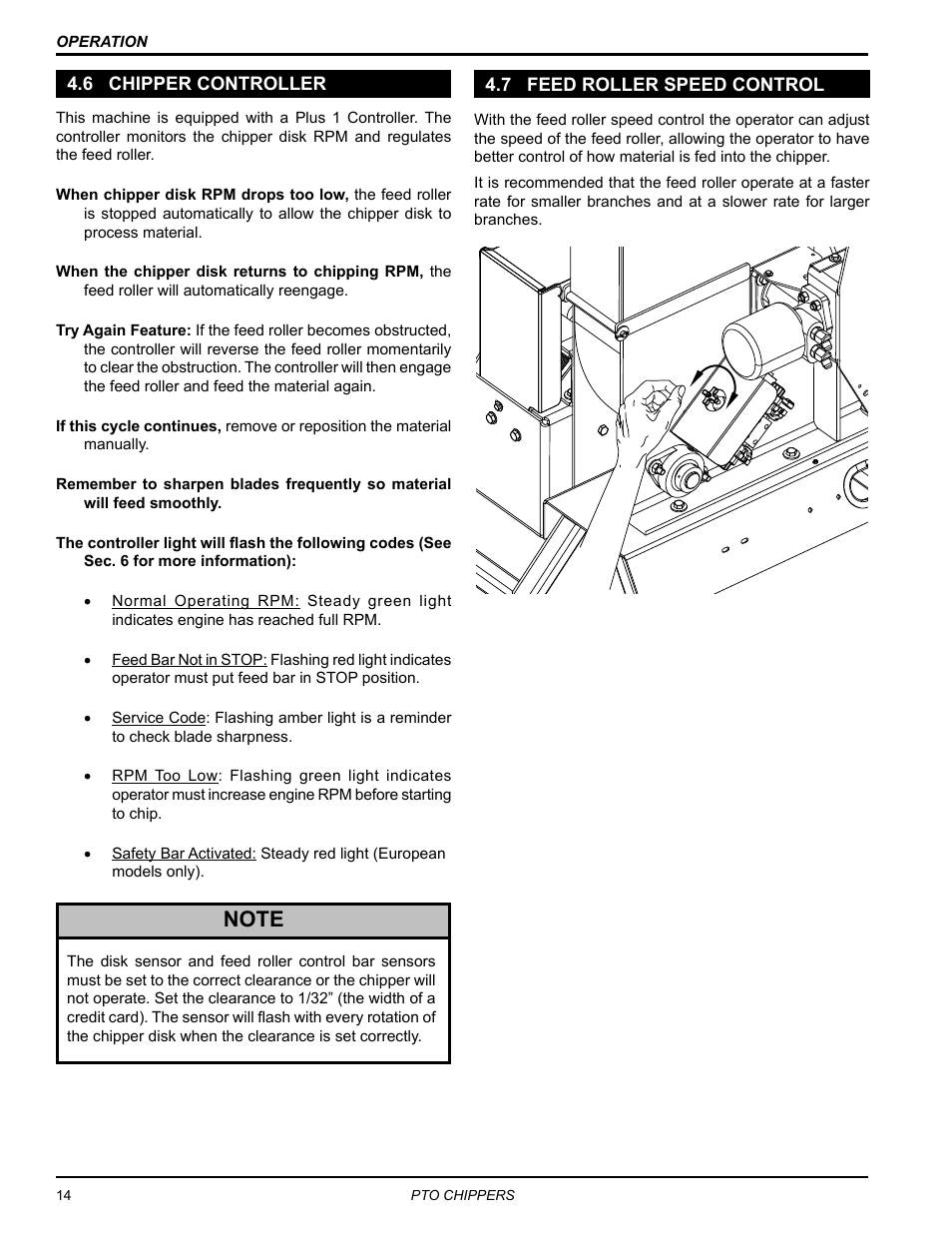 OPERATION

4.6 CHIPPER CONTROLLER

This machine is equipped with a Plus 1 Controller. The controller monitors the chipper disk RPM and regulates the feed roller.

When chipper disk RPM drops too low, the feed roller is stopped automatically to allow the chipper disk to process material.

When the chipper disk returns to chipping RPM, the feed roller will automatically reengage.

Try Again Feature: If the feed roller becomes obstructed, the controller will reverse the feed roller momentarily to clear the obstruction. The controller will then engage the feed roller and feed the material again.

If this cycle continues, remove or reposition the material manually.

Remember to sharpen blades frequently so material will feed smoothly.

The controller light will flash the following codes (See Sec. 6 for more information):

• Normal Operating RPM: Steady green light indicates engine has reached full RPM.

• Feed Bar Not in STOP: Flashing red light indicates operator must put feed bar in STOP position.

• Service Code: Flashing amber light is a reminder to check blade sharpness.

• RPM Too Low: Flashing green light indicates operator must increase engine RPM before starting to chip.

• Safety Bar Activated: Steady red light (European models only).

NOTE

The disk sensor and feed roller control bar sensors must be set to the correct clearance or the chipper will not operate. Set the clearance to 1/32” (the width of a credit card). The sensor will flash with every rotation of the chipper disk when the clearance is set correctly.

4.7 FEED ROLLER SPEED CONTROL

With the feed roller speed control the operator can adjust the speed of the feed roller, allowing the operator to have better control of how material is fed into the chipper.

It is recommended that the feed roller operate at a faster rate for smaller branches and at a slower rate for larger branches.

14 PTO CHIPPERS